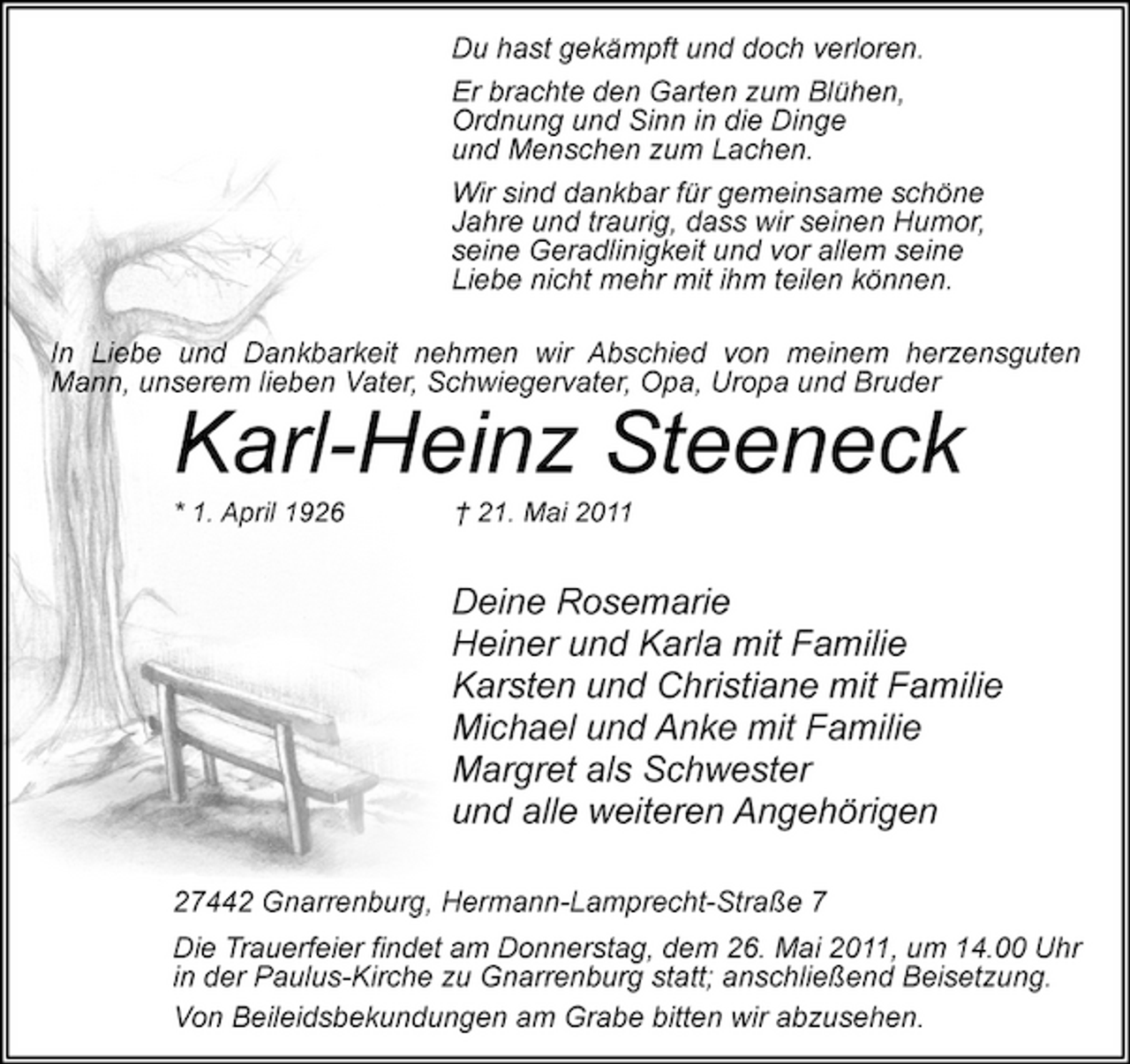 Du hast gekämpft und doch verloren.

Er brachte den Garten zum Blühen,
Ordnung und Sinn in die Dinge
und Menschen zum Lachen.

Wir sind dankbar für gemeinsame schöne
Jahre und traurig, dass wir seinen Humor,
seine Geradlinigkeit und vor allem seine
Liebe nicht mehr mit ihm teilen können.

In Liebe und Dankbarkeit nehmen wir Abschied von meinem herzensguten Mann, unserem lieben Vater, Schwiegervater, Opa, Uropa und Bruder

Karl-Heinz Steeneck

* 1. April 1926 † 21. Mai 2011

Deine Rosemarie
Heiner und Karla mit Familie
Karsten und Christiane mit Familie
Michael und Anke mit Familie
Margret als Schwester
und alle weiteren Angehörigen

27442 Gnarrenburg, Hermann-Lamprecht-Straße 7

Die Trauerfeier findet am Donnerstag, dem 26. Mai 2011, um 14.00 Uhr in der Paulus-Kirche zu Gnarrenburg statt; anschließend Beisetzung.

Von Beileidsbekundungen am Grabe bitten wir abzusehen.